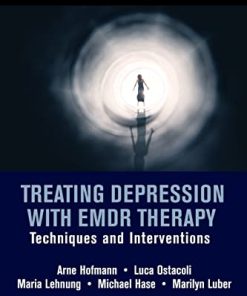 TREATING DEPRESSION WITH EMDR THERAPY
Techniques and Interventions

Arne Hofmann • Luca Ostacoli
Maria Lehnung • Michael Hase • Marilyn Luber